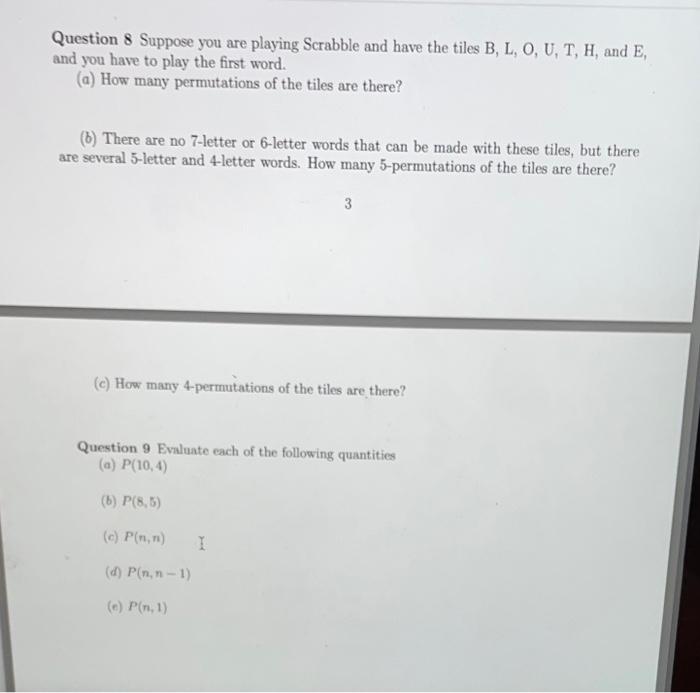 Question 8 Suppose you are playing Scrabble and have the tiles B, L, O, U, T, H, and E, and you have to play the first word.

(a) How many permutations of the tiles are there?

(b) There are no 7-letter or 6-letter words that can be made with these tiles, but there are several 5-letter and 4-letter words. How many 5-permutations of the tiles are there?

3

(c) How many 4-permutations of the tiles are there?

Question 9 Evaluate each of the following quantities

(a) $P(10, 4)$

(b) $P(8, 5)$

(c) $P(n, n)$

(d) $P(n, n-1)$

(e) $P(n, 1)$